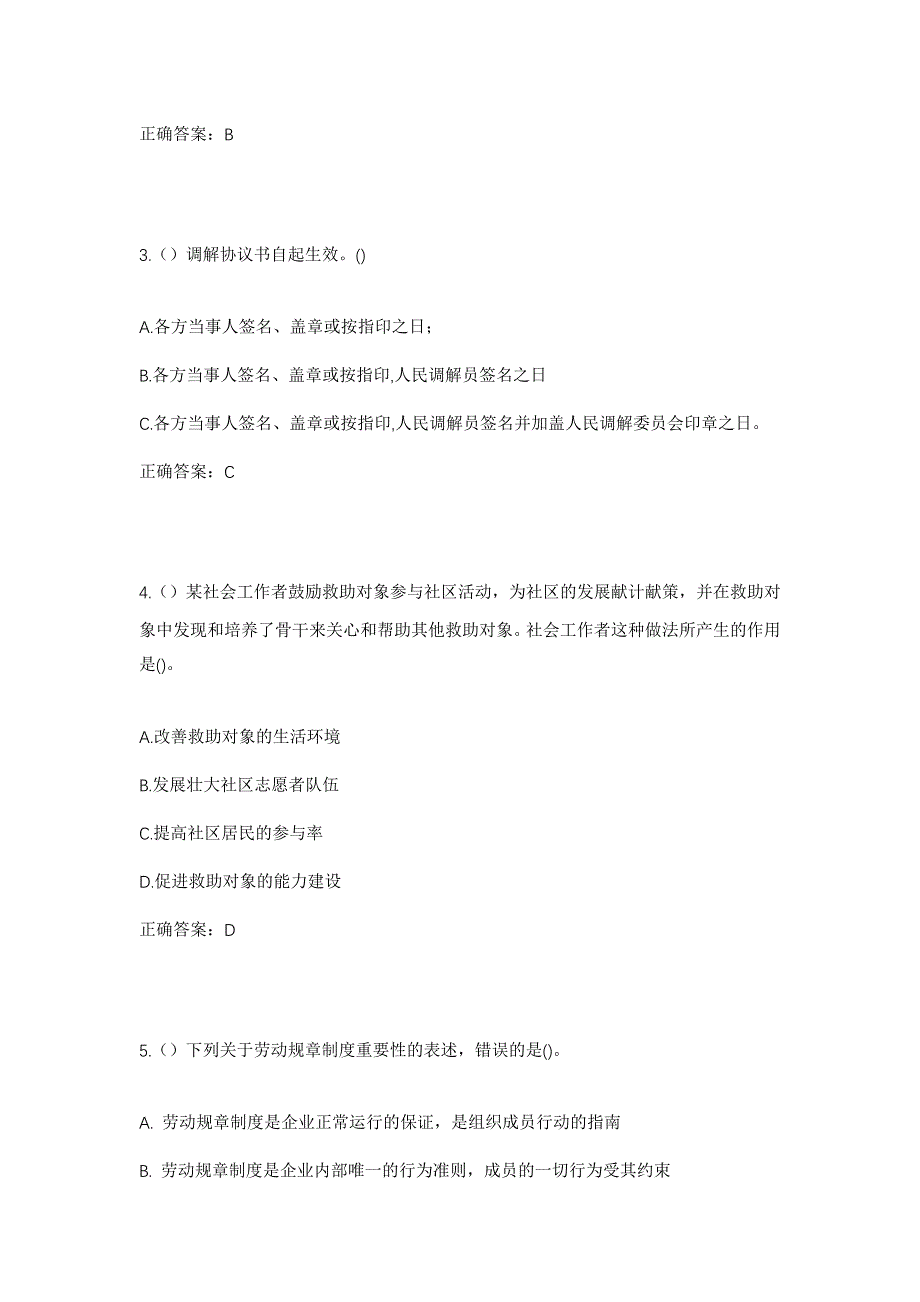 正确答案：B

3.（）调解协议书自起生效。()

A.各方当事人签名、盖章或按指印之日；

B.各方当事人签名、盖章或按指印,人民调解员签名之日

C.各方当事人签名、盖章或按指印,人民调解员签名并加盖人民调解委员会印章之日。

正确答案：C

4.（）某社会工作者鼓励救助对象参与社区活动，为社区的发展献计献策，并在救助对象中发现和培养了骨干来关心和帮助其他救助对象。社会工作者这种做法所产生的作用是()。

A.改善救助对象的生活环境

B.发展壮大社区志愿者队伍

C.提高社区居民的参与率

D.促进救助对象的能力建设

正确答案：D

5.（）下列关于劳动规章制度重要性的表述，错误的是()。

A. 劳动规章制度是企业正常运行的保证，是组织成员行动的指南

B. 劳动规章制度是企业内部唯一的行为准则，成员的一切行为受其约束